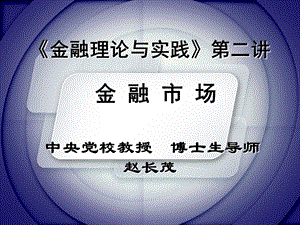 《金融理论与实践》第二讲

金 融 市 场

中央党校教授　博士生导师
赵长茂